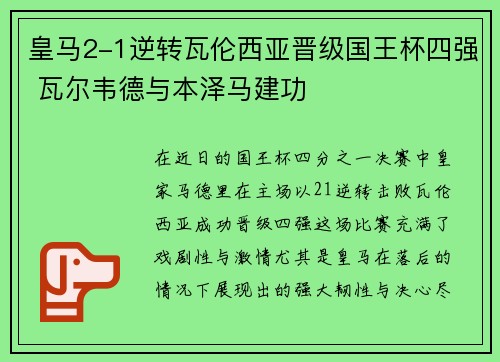 皇马2-1逆转瓦伦西亚晋级国王杯四强 瓦尔韦德与本泽马建功

在近日的国王杯四分之一决赛中皇家马德里在主场以21逆转击败瓦伦西亚成功晋级四强这场比赛充满了戏剧性与激情尤其是皇马在落后的情况下展现出的强大韧性与决心尽